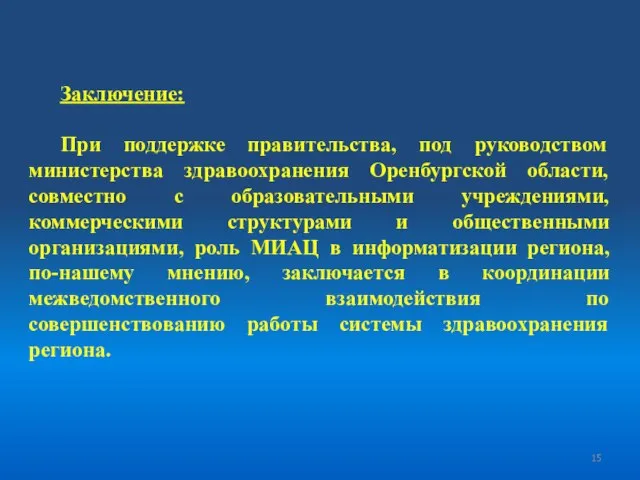 Заключение:

При поддержке правительства, под руководством министерства здравоохранения Оренбургской области, совместно с образовательными учреждениями, коммерческими структурами и общественными организациями, роль МИАЦ в информатизации региона, по-нашему мнению, заключается в координации межведомственного взаимодействия по совершенствованию работы системы здравоохранения региона.

15